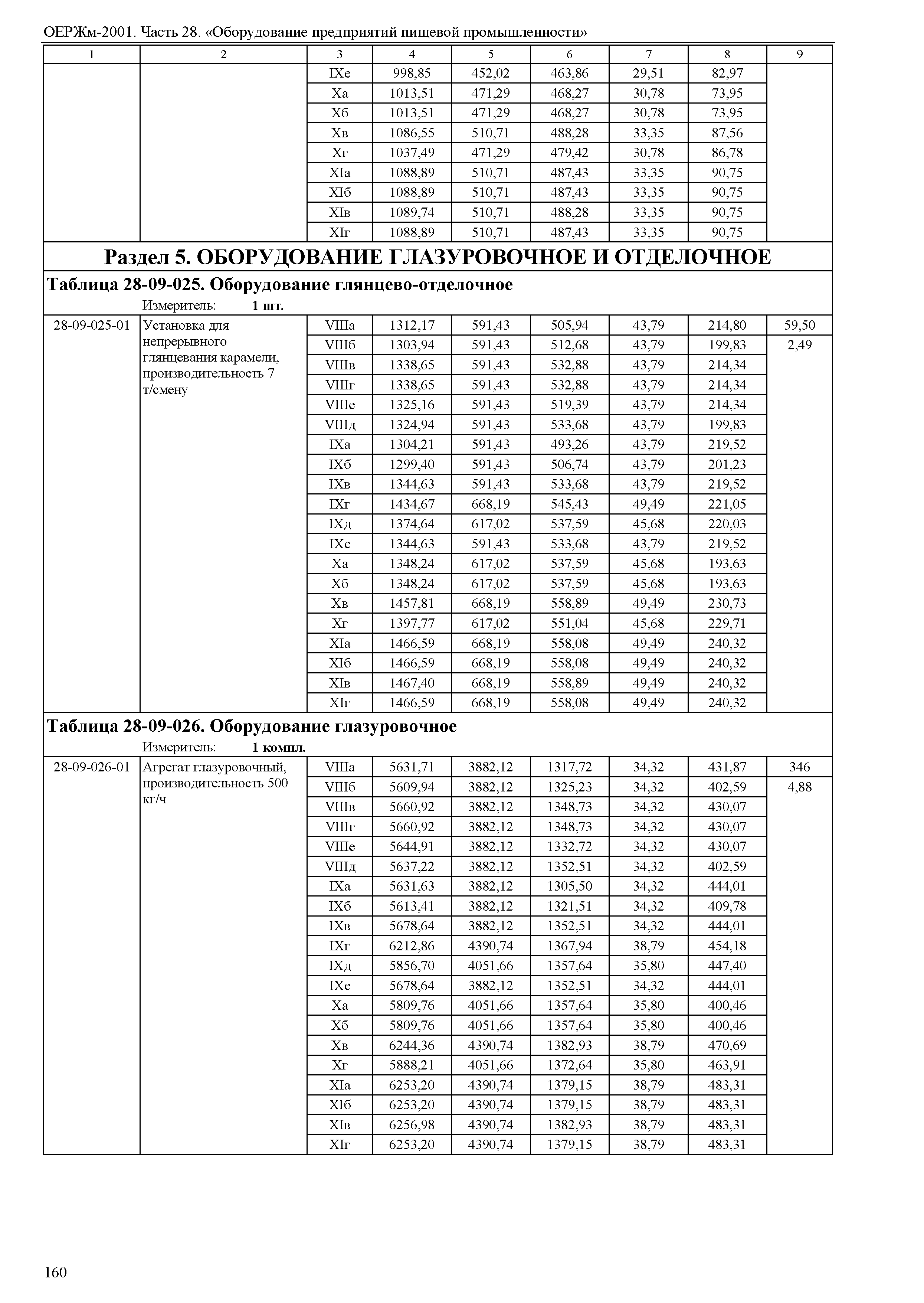 ОЕРЖм-2001. Часть 28. «Оборудование предприятий пищевой промышленности»

| 1 | 2 | 3 | 4 | 5 | 6 | 7 | 8 | 9 |
|---|---|---|---|---|---|---|---|---|
| | | IXе | 998,85 | 452,02 | 463,86 | 29,51 | 82,97 | |
| | | Xа | 1013,51 | 471,29 | 468,27 | 30,78 | 73,95 | |
| | | Xб | 1013,51 | 471,29 | 468,27 | 30,78 | 73,95 | |
| | | Xв | 1086,55 | 510,71 | 488,28 | 33,35 | 87,56 | |
| | | Xг | 1037,49 | 471,29 | 479,42 | 30,78 | 86,78 | |
| | | XIа | 1088,89 | 510,71 | 487,43 | 33,35 | 90,75 | |
| | | XIб | 1088,89 | 510,71 | 487,43 | 33,35 | 90,75 | |
| | | XIв | 1089,74 | 510,71 | 488,28 | 33,35 | 90,75 | |
| | | XIг | 1088,89 | 510,71 | 487,43 | 33,35 | 90,75 | |

Раздел 5. ОБОРУДОВАНИЕ ГЛАЗУРОВОЧНОЕ И ОТДЕЛОЧНОЕ

Таблица 28-09-025. Оборудование глянцево-отделочное

Измеритель: 1 шт.

| | | | | | | | | |
|---|---|---|---|---|---|---|---|---|
| 28-09-025-01 | Установка для непрерывного глянцевания карамели, производительность 7 т/смену | VIIIа | 1312,17 | 591,43 | 505,94 | 43,79 | 214,80 | 59,50 |
| | | VIIIб | 1303,94 | 591,43 | 512,68 | 43,79 | 199,83 | 2,49 |
| | | VIIIв | 1338,65 | 591,43 | 532,88 | 43,79 | 214,34 | |
| | | VIIIг | 1338,65 | 591,43 | 532,88 | 43,79 | 214,34 | |
| | | VIIIе | 1325,16 | 591,43 | 519,39 | 43,79 | 214,34 | |
| | | VIIIд | 1324,94 | 591,43 | 533,68 | 43,79 | 199,83 | |
| | | IXа | 1304,21 | 591,43 | 493,26 | 43,79 | 219,52 | |
| | | IXб | 1299,40 | 591,43 | 506,74 | 43,79 | 201,23 | |
| | | IXв | 1344,63 | 591,43 | 533,68 | 43,79 | 219,52 | |
| | | IXг | 1434,67 | 668,19 | 545,43 | 49,49 | 221,05 | |
| | | IXд | 1374,64 | 617,02 | 537,59 | 45,68 | 220,03 | |
| | | IXе | 1344,63 | 591,43 | 533,68 | 43,79 | 219,52 | |
| | | Xа | 1348,24 | 617,02 | 537,59 | 45,68 | 193,63 | |
| | | Xб | 1348,24 | 617,02 | 537,59 | 45,68 | 193,63 | |
| | | Xв | 1457,81 | 668,19 | 558,89 | 49,49 | 230,73 | |
| | | Xг | 1397,77 | 617,02 | 551,04 | 45,68 | 229,71 | |
| | | XIа | 1466,59 | 668,19 | 558,08 | 49,49 | 240,32 | |
| | | XIб | 1466,59 | 668,19 | 558,08 | 49,49 | 240,32 | |
| | | XIв | 1467,40 | 668,19 | 558,89 | 49,49 | 240,32 | |
| | | XIг | 1466,59 | 668,19 | 558,08 | 49,49 | 240,32 | |

Таблица 28-09-026. Оборудование глазуровочное

Измеритель: 1 компл.

| | | | | | | | | |
|---|---|---|---|---|---|---|---|---|
| 28-09-026-01 | Агрегат глазуровочный, производительность 500 кг/ч | VIIIа | 5631,71 | 3882,12 | 1317,72 | 34,32 | 431,87 | 346 |
| | | VIIIб | 5609,94 | 3882,12 | 1325,23 | 34,32 | 402,59 | 4,88 |
| | | VIIIв | 5660,92 | 3882,12 | 1348,73 | 34,32 | 430,07 | |
| | | VIIIг | 5660,92 | 3882,12 | 1348,73 | 34,32 | 430,07 | |
| | | VIIIе | 5644,91 | 3882,12 | 1332,72 | 34,32 | 430,07 | |
| | | VIIIд | 5637,22 | 3882,12 | 1352,51 | 34,32 | 402,59 | |
| | | IXа | 5631,63 | 3882,12 | 1305,50 | 34,32 | 444,01 | |
| | | IXб | 5613,41 | 3882,12 | 1321,51 | 34,32 | 409,78 | |
| | | IXв | 5678,64 | 3882,12 | 1352,51 | 34,32 | 444,01 | |
| | | IXг | 6212,86 | 4390,74 | 1367,94 | 38,79 | 454,18 | |
| | | IXд | 5856,70 | 4051,66 | 1357,64 | 35,80 | 447,40 | |
| | | IXе | 5678,64 | 3882,12 | 1352,51 | 34,32 | 444,01 | |
| | | Xа | 5809,76 | 4051,66 | 1357,64 | 35,80 | 400,46 | |
| | | Xб | 5809,76 | 4051,66 | 1357,64 | 35,80 | 400,46 | |
| | | Xв | 6244,36 | 4390,74 | 1382,93 | 38,79 | 470,69 | |
| | | Xг | 5888,21 | 4051,66 | 1372,64 | 35,80 | 463,91 | |
| | | XIа | 6253,20 | 4390,74 | 1379,15 | 38,79 | 483,31 | |
| | | XIб | 6253,20 | 4390,74 | 1379,15 | 38,79 | 483,31 | |
| | | XIв | 6256,98 | 4390,74 | 1382,93 | 38,79 | 483,31 | |
| | | XIг | 6253,20 | 4390,74 | 1379,15 | 38,79 | 483,31 | |

160